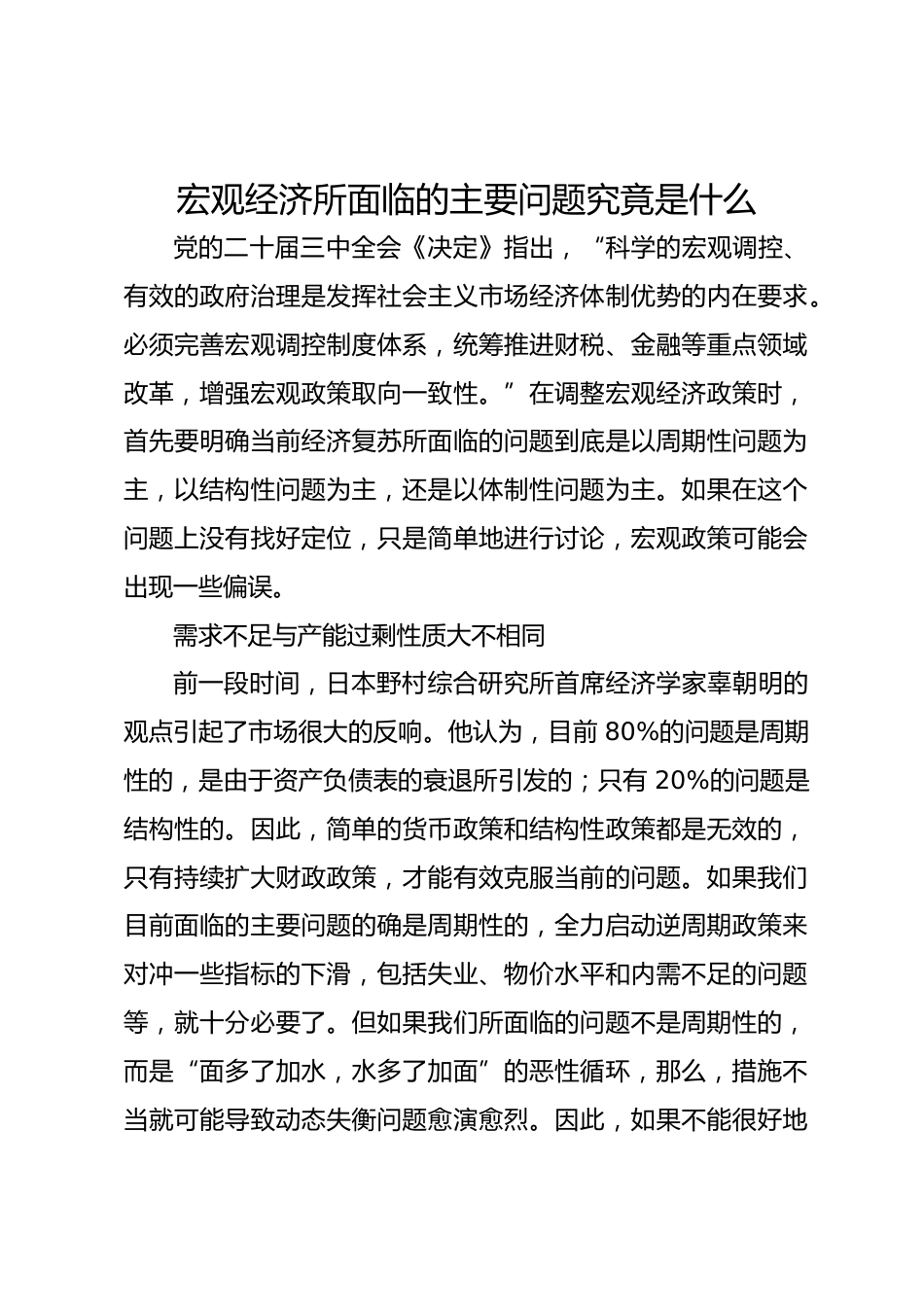 宏观经济所面临的主要问题究竟是什么

党的二十届三中全会《决定》指出，“科学的宏观调控、有效的政府治理是发挥社会主义市场经济体制优势的内在要求。必须完善宏观调控制度体系，统筹推进财税、金融等重点领域改革，增强宏观政策取向一致性。”在调整宏观经济政策时，首先要明确当前经济复苏所面临的问题到底是以周期性问题为主，以结构性问题为主，还是以体制性问题为主。如果在这个问题上没有找好定位，只是简单地进行讨论，宏观政策可能会出现一些偏误。

需求不足与产能过剩性质大不相同

前一段时间，日本野村综合研究所首席经济学家辜朝明的观点引起了市场很大的反响。他认为，目前 80%的问题是周期性的，是由于资产负债表的衰退所引发的；只有 20%的问题是结构性的。因此，简单的货币政策和结构性政策都是无效的，只有持续扩大财政政策，才能有效克服当前的问题。如果我们目前面临的主要问题的确是周期性的，全力启动逆周期政策来对冲一些指标的下滑，包括失业、物价水平和内需不足的问题等，就十分必要了。但如果我们所面临的问题不是周期性的，而是“面多了加水，水多了加面”的恶性循环，那么，措施不当就可能导致动态失衡问题愈演愈烈。因此，如果不能很好地